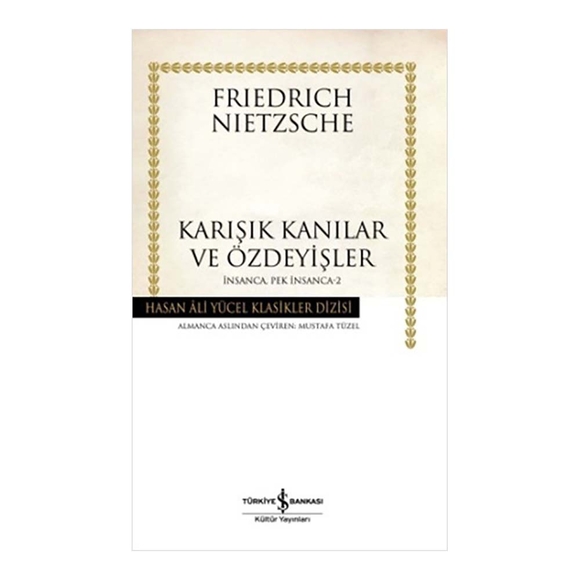 FRIEDRICH NIETZSCHE

KARIŞIK KANILAR VE ÖZDEYİŞLER

İNSANCA, PEK İNSANCA-2

HASAN ÂLİ YÜCEL KLASİKLER DİZİSİ

ALMANCA ASLINDAN ÇEVİREN: MUSTAFA TÜZEL

TÜRKİYE İŞ BANKASI
Kültür Yayınları